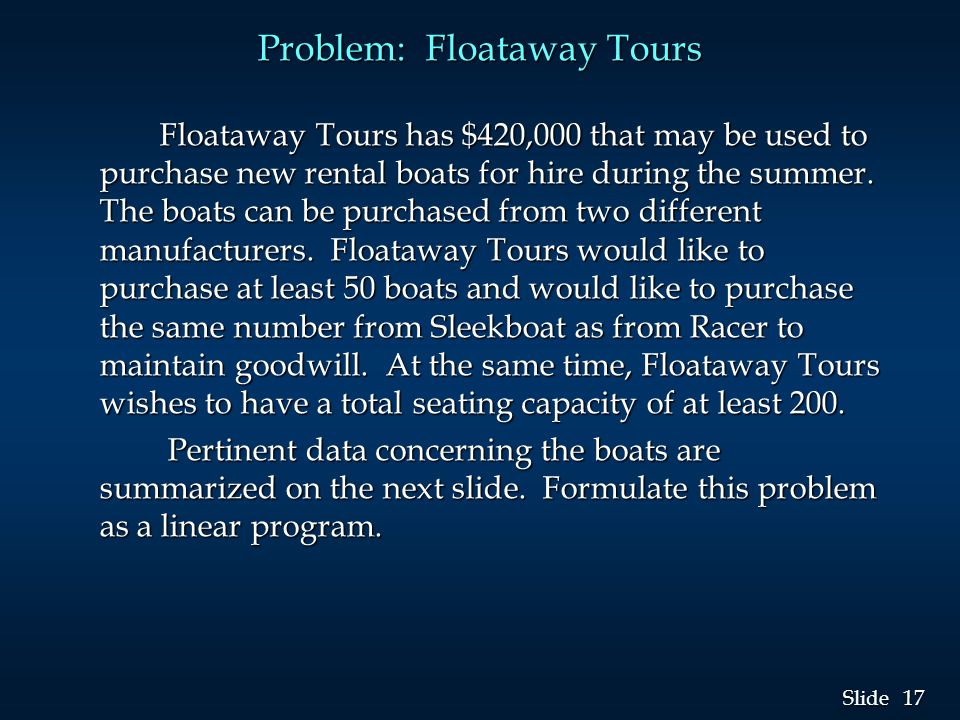 Problem: Floataway Tours

Floataway Tours has \$420,000 that may be used to purchase new rental boats for hire during the summer. The boats can be purchased from two different manufacturers. Floataway Tours would like to purchase at least 50 boats and would like to purchase the same number from Sleekboat as from Racer to maintain goodwill. At the same time, Floataway Tours wishes to have a total seating capacity of at least 200.

Pertinent data concerning the boats are summarized on the next slide. Formulate this problem as a linear program.

Slide 17